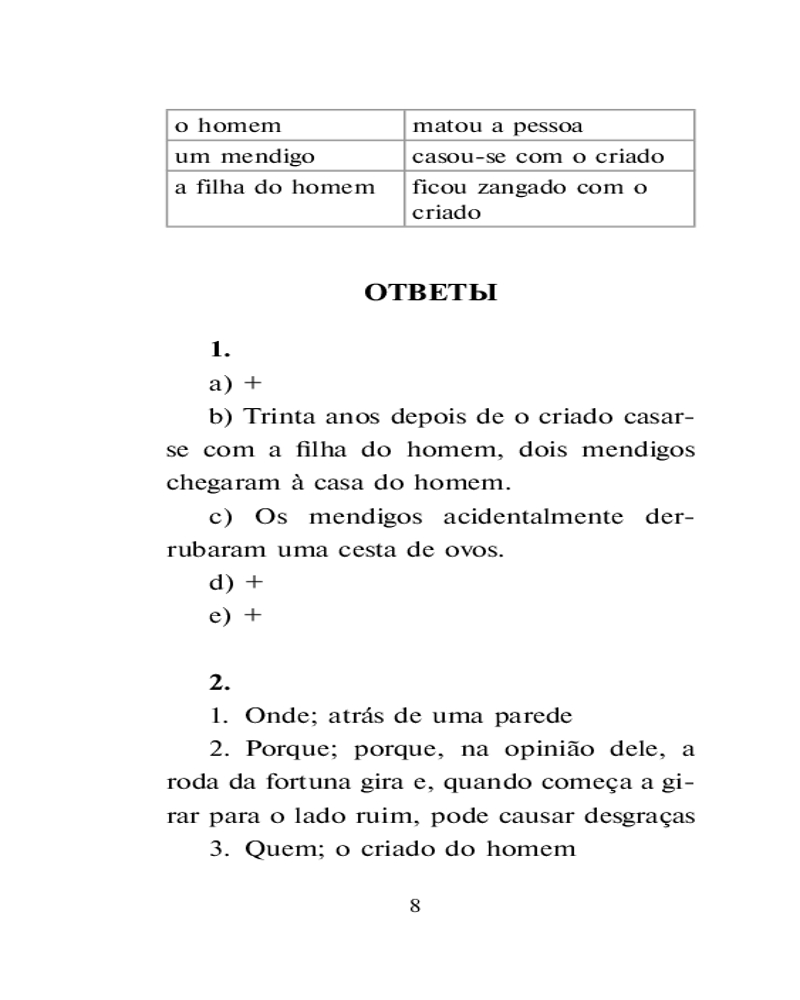 | o homem | matou a pessoa |
|---|---|
| um mendigo | casou-se com o criado |
| a filha do homem | ficou zangado com o criado |

ОТВЕТЫ

1.

a) +

b) Trinta anos depois de o criado casar-se com a filha do homem, dois mendigos chegaram à casa do homem.

c) Os mendigos acidentalmente derrubaram uma cesta de ovos.

d) +

e) +

2.

1. Onde; atrás de uma parede

2. Porque; porque, na opinião dele, a roda da fortuna gira e, quando começa a girar para o lado ruim, pode causar desgraças

3. Quem; o criado do homem

8